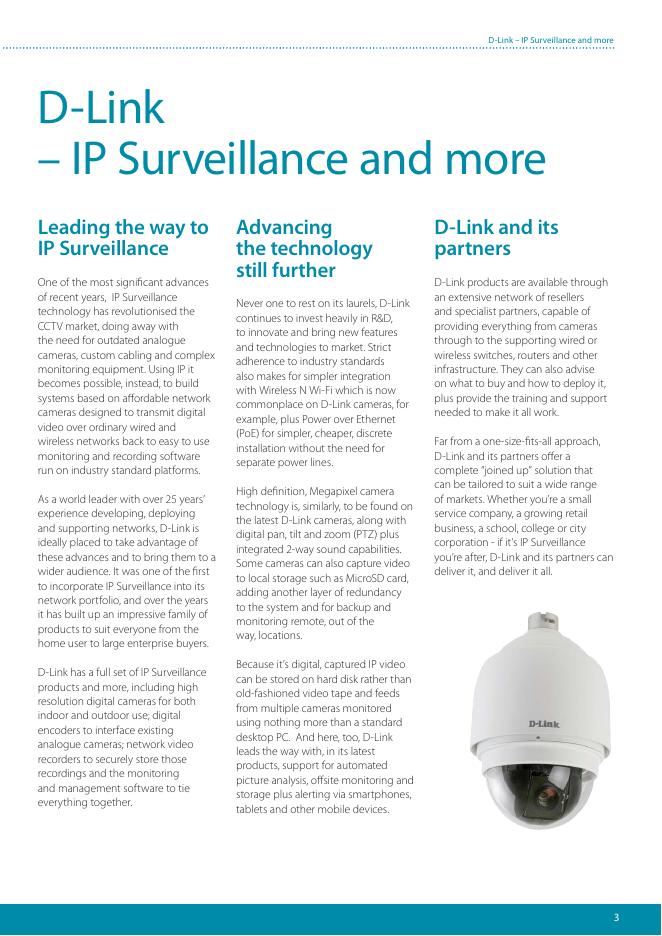 D-Link – IP Surveillance and more

D-Link
– IP Surveillance and more

Leading the way to IP Surveillance

One of the most significant advances of recent years, IP Surveillance technology has revolutionised the CCTV market, doing away with the need for outdated analogue cameras, custom cabling and complex monitoring equipment. Using IP it becomes possible, instead, to build systems based on affordable network cameras designed to transmit digital video over ordinary wired and wireless networks back to easy to use monitoring and recording software run on industry standard platforms.

As a world leader with over 25 years' experience developing, deploying and supporting networks, D-Link is ideally placed to take advantage of these advances and to bring them to a wider audience. It was one of the first to incorporate IP Surveillance into its network portfolio, and over the years it has built up an impressive family of products to suit everyone from the home user to large enterprise buyers.

D-Link has a full set of IP Surveillance products and more, including high resolution digital cameras for both indoor and outdoor use; digital encoders to interface existing analogue cameras; network video recorders to securely store those recordings and the monitoring and management software to tie everything together.

Advancing the technology still further

Never one to rest on its laurels, D-Link continues to invest heavily in R&D, to innovate and bring new features and technologies to market. Strict adherence to industry standards also makes for simpler integration with Wireless N Wi-Fi which is now commonplace on D-Link cameras, for example, plus Power over Ethernet (PoE) for simpler, cheaper, discrete installation without the need for separate power lines.

High definition, Megapixel camera technology is, similarly, to be found on the latest D-Link cameras, along with digital pan, tilt and zoom (PTZ) plus integrated 2-way sound capabilities. Some cameras can also capture video to local storage such as MicroSD card, adding another layer of redundancy to the system and for backup and monitoring remote, out of the way, locations.

Because it's digital, captured IP video can be stored on hard disk rather than old-fashioned video tape and feeds from multiple cameras monitored using nothing more than a standard desktop PC. And here, too, D-Link leads the way with, in its latest products, support for automated picture analysis, offsite monitoring and storage plus alerting via smartphones, tablets and other mobile devices.

D-Link and its partners

D-Link products are available through an extensive network of resellers and specialist partners, capable of providing everything from cameras through to the supporting wired or wireless switches, routers and other infrastructure. They can also advise on what to buy and how to deploy it, plus provide the training and support needed to make it all work.

Far from a one-size-fits-all approach, D-Link and its partners offer a complete "joined up" solution that can be tailored to suit a wide range of markets. Whether you're a small service company, a growing retail business, a school, college or city corporation - if it's IP Surveillance you're after, D-Link and its partners can deliver it, and deliver it all.

D-Link

3